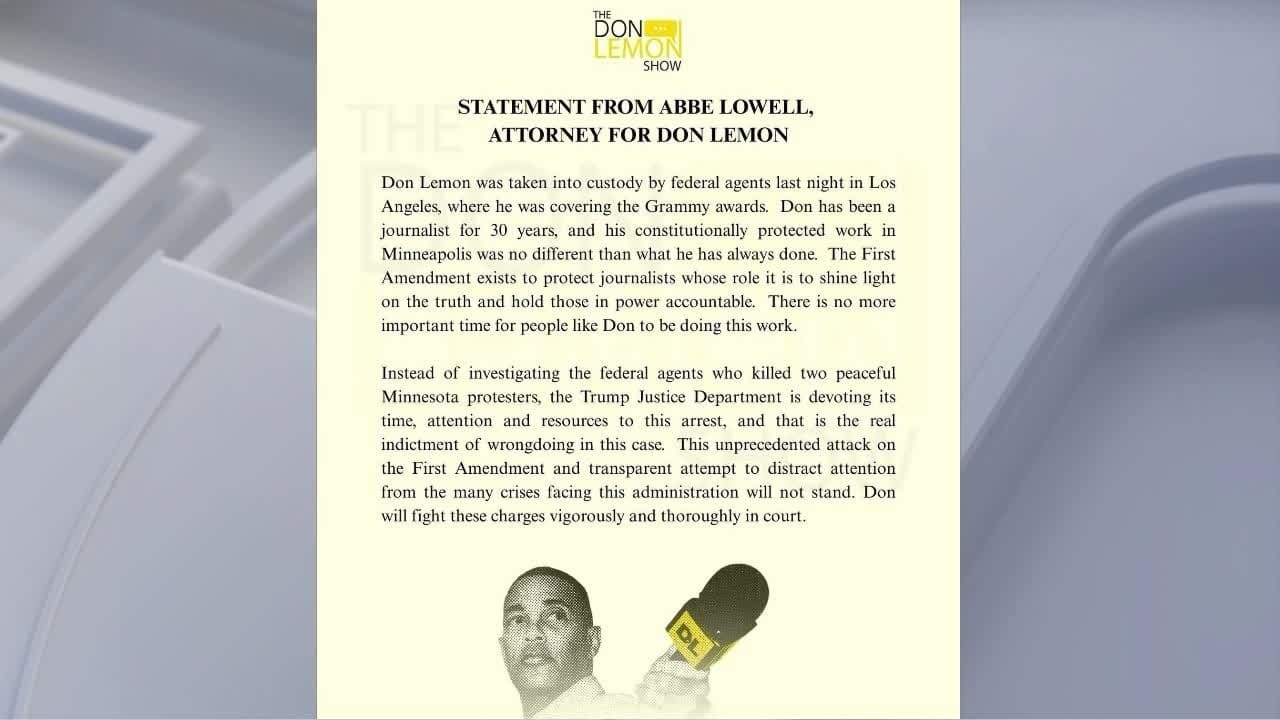 THE DON LEMON SHOW

STATEMENT FROM ABBE LOWELL, ATTORNEY FOR DON LEMON

Don Lemon was taken into custody by federal agents last night in Los Angeles, where he was covering the Grammy awards. Don has been a journalist for 30 years, and his constitutionally protected work in Minneapolis was no different than what he has always done. The First Amendment exists to protect journalists whose role it is to shine light on the truth and hold those in power accountable. There is no more important time for people like Don to be doing this work.

Instead of investigating the federal agents who killed two peaceful Minnesota protesters, the Trump Justice Department is devoting its time, attention and resources to this arrest, and that is the real indictment of wrongdoing in this case. This unprecedented attack on the First Amendment and transparent attempt to distract attention from the many crises facing this administration will not stand. Don will fight these charges vigorously and thoroughly in court.

DL